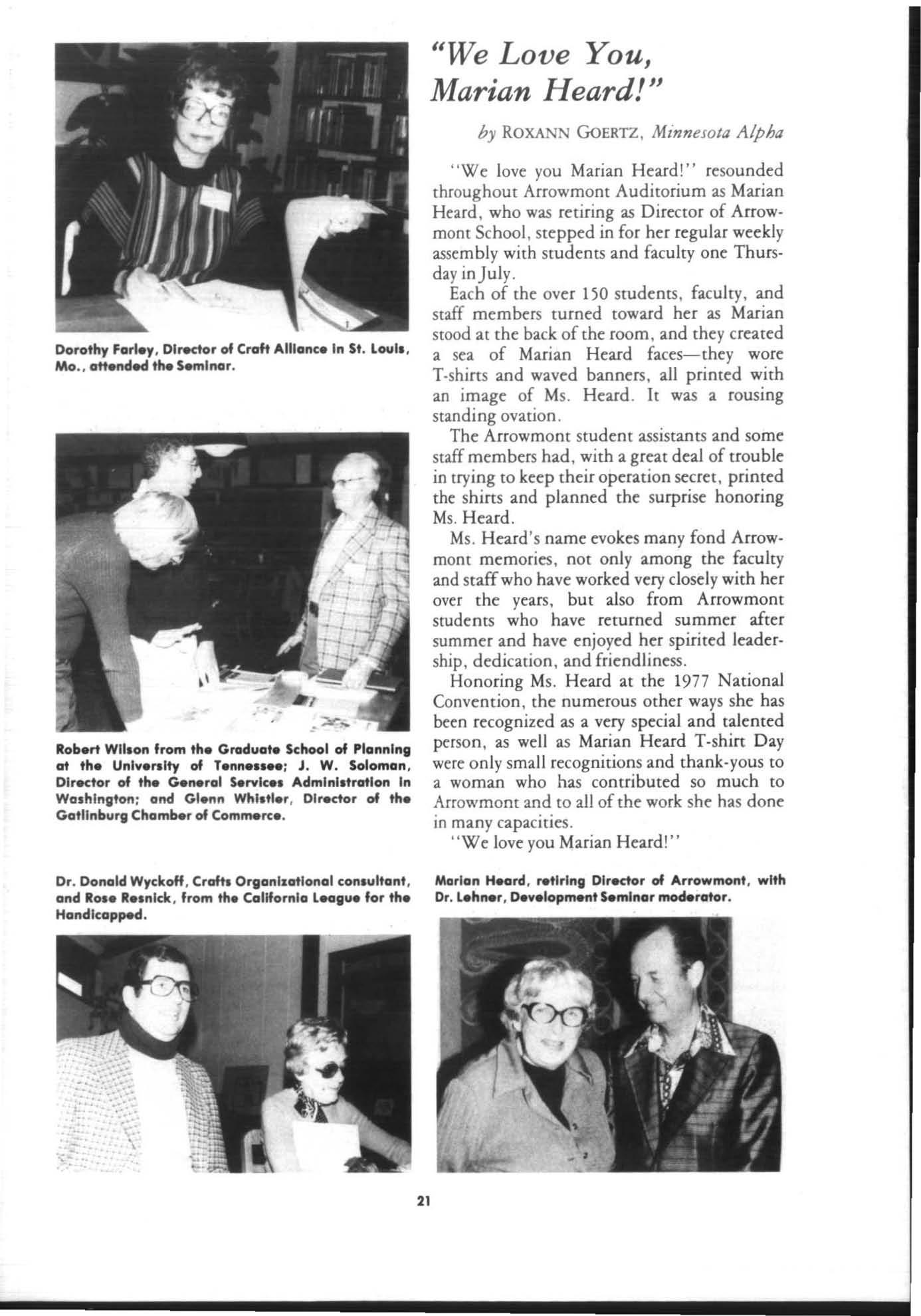 Dorothy Farley, Director of Craft Alliance in St. Louis, Mo., attended the Seminar.

Robert Wilson from the Graduate School of Planning at the University of Tennessee; J. W. Soloman, Director of the General Services Administration in Washington; and Glenn Whistler, Director of the Gatlinburg Chamber of Commerce.

Dr. Donald Wyckoff, Crafts Organizational consultant, and Rose Resnick, from the California League for the Handicapped.

"We Love You, Marian Heard!"

by ROXANN GOERTZ, Minnesota Alpha

"We love you Marian Heard!" resounded throughout Arrowmont Auditorium as Marian Heard, who was retiring as Director of Arrowmont School, stepped in for her regular weekly assembly with students and faculty one Thursday in July.

Each of the over 150 students, faculty, and staff members turned toward her as Marian stood at the back of the room, and they created a sea of Marian Heard faces—they wore T-shirts and waved banners, all printed with an image of Ms. Heard. It was a rousing standing ovation.

The Arrowmont student assistants and some staff members had, with a great deal of trouble in trying to keep their operation secret, printed the shirts and planned the surprise honoring Ms. Heard.

Ms. Heard's name evokes many fond Arrowmont memories, not only among the faculty and staff who have worked very closely with her over the years, but also from Arrowmont students who have returned summer after summer and have enjoyed her spirited leadership, dedication, and friendliness.

Honoring Ms. Heard at the 1977 National Convention, the numerous other ways she has been recognized as a very special and talented person, as well as Marian Heard T-shirt Day were only small recognitions and thank-yous to a woman who has contributed so much to Arrowmont and to all of the work she has done in many capacities.

"We love you Marian Heard!"

Marian Heard, retiring Director of Arrowmont, with Dr. Lehner, Development Seminar moderator.

21